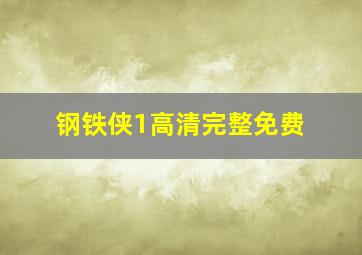 钢铁侠1高清完整免费